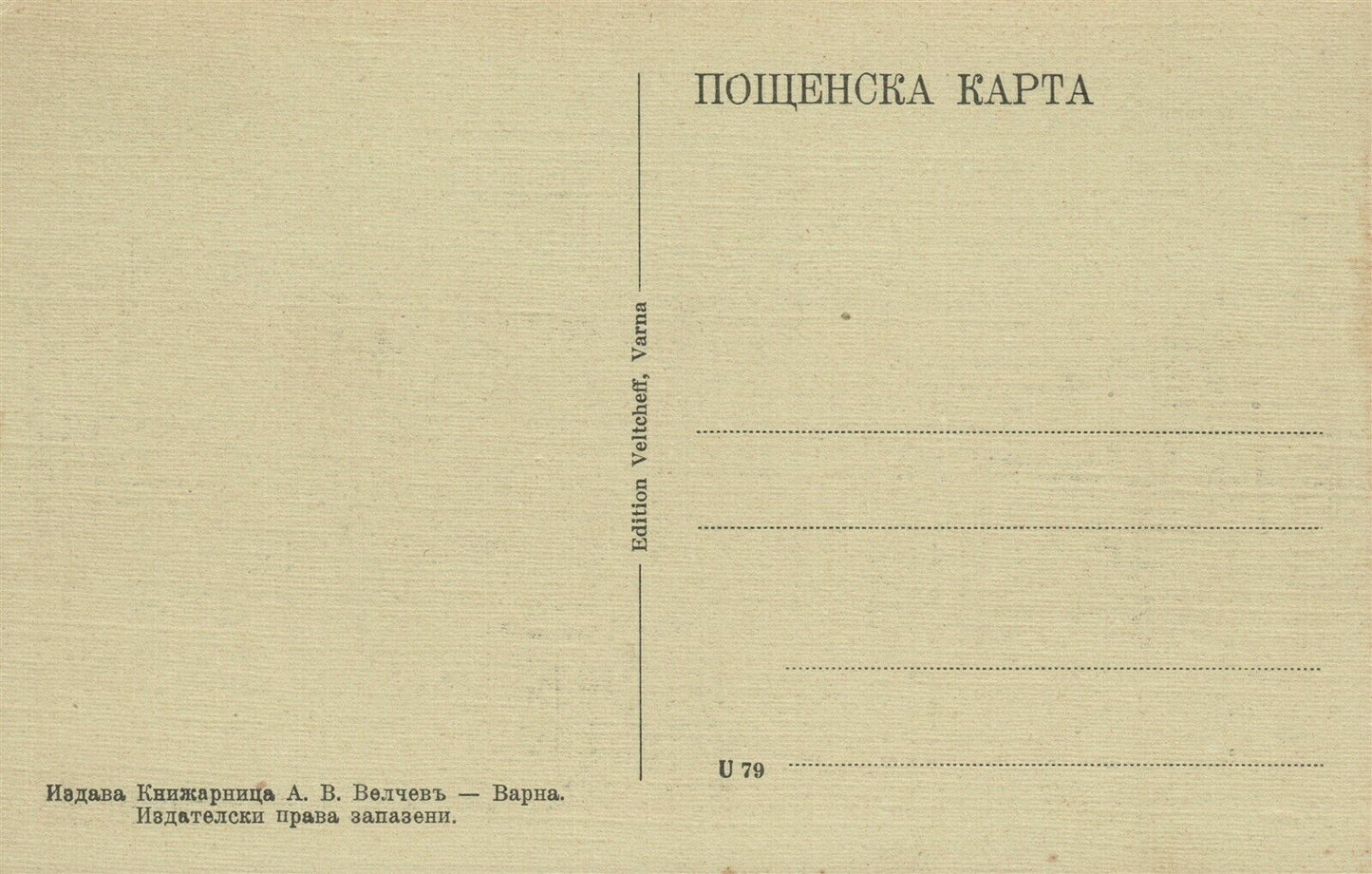 ПОЩЕНСКА КАРТА

Edition Veltcheff, Varna

____

____

____

U 79 ____

Издава Книжарница А. В. Велчевъ — Варна.
Издателски права запазени.